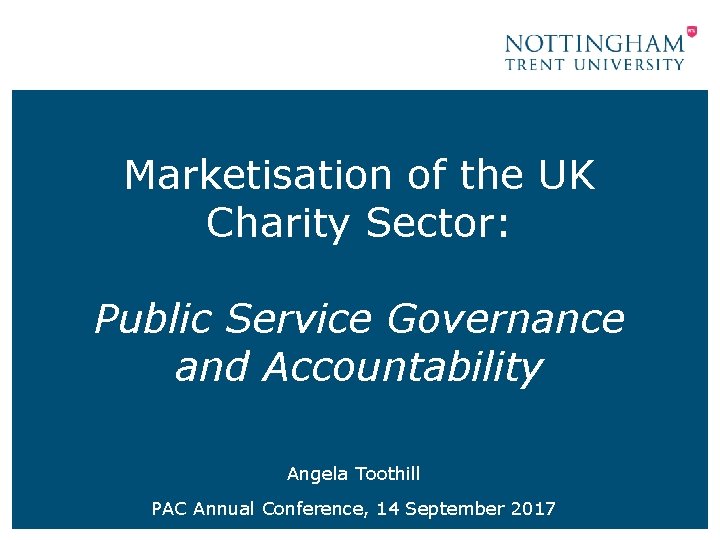 NOTTINGHAM
TRENT UNIVERSITY

Marketisation of the UK Charity Sector:

Public Service Governance and Accountability

Angela Toothill

PAC Annual Conference, 14 September 2017